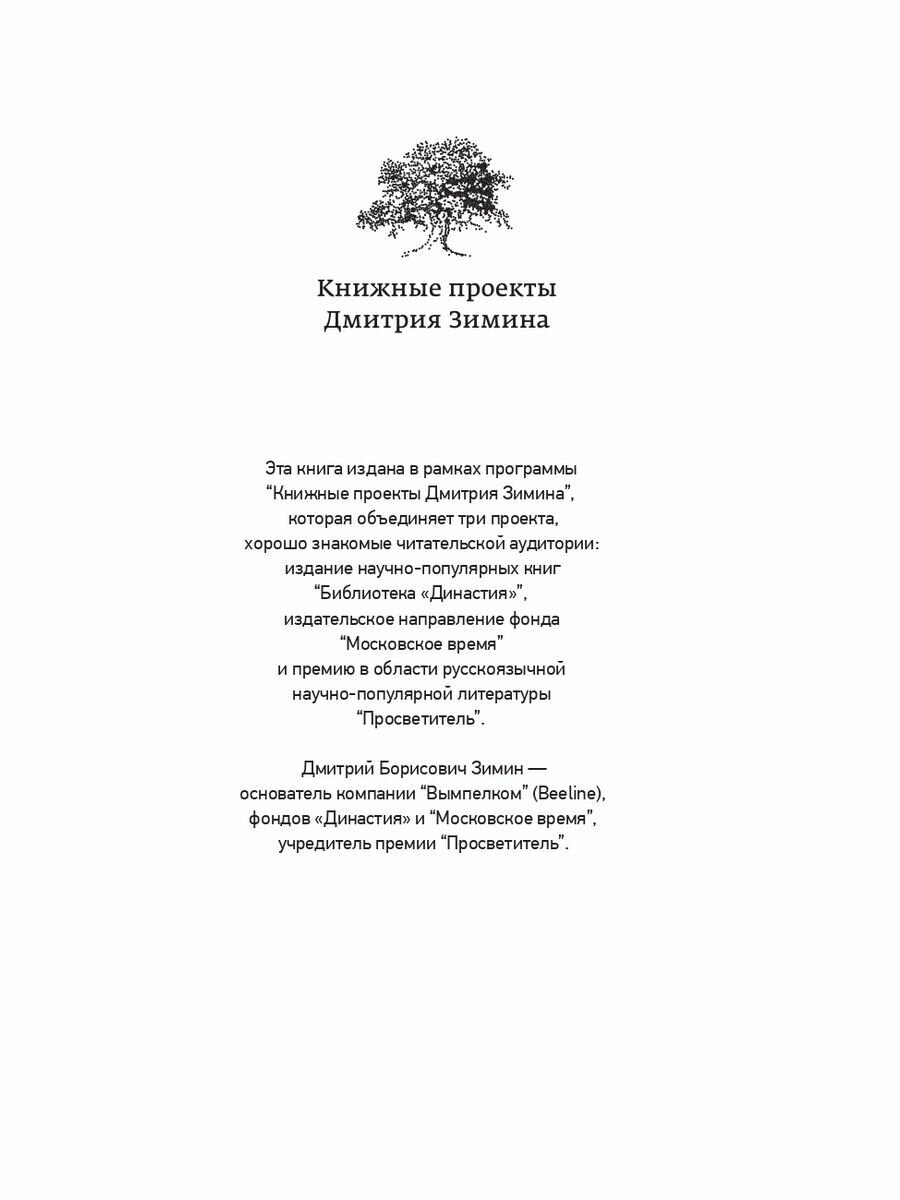 Книжные проекты
Дмитрия Зимина

Эта книга издана в рамках программы
“Книжные проекты Дмитрия Зимина”,
которая объединяет три проекта,
хорошо знакомые читательской аудитории:
издание научно-популярных книг
“Библиотека «Династия»”,
издательское направление фонда
“Московское время”
и премию в области русскоязычной
научно-популярной литературы
“Просветитель”.

Дмитрий Борисович Зимин —
основатель компании “Вымпелком” (Beeline),
фондов «Династия» и “Московское время”,
учредитель премии “Просветитель”.